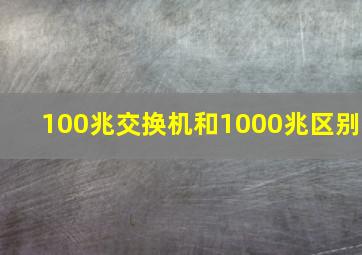 100兆交换机和1000兆区别